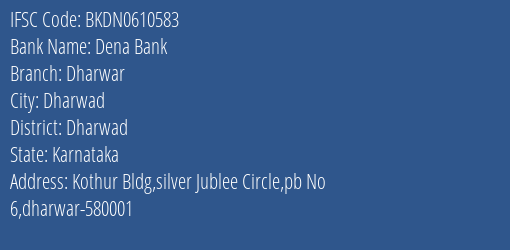 IFSC Code: BKDN0610583
Bank Name: Dena Bank
Branch: Dharwar
City: Dharwad
District: Dharwad
State: Karnataka
Address: Kothur Bldg,silver Jublee Circle,pb No 6,dharwar-580001